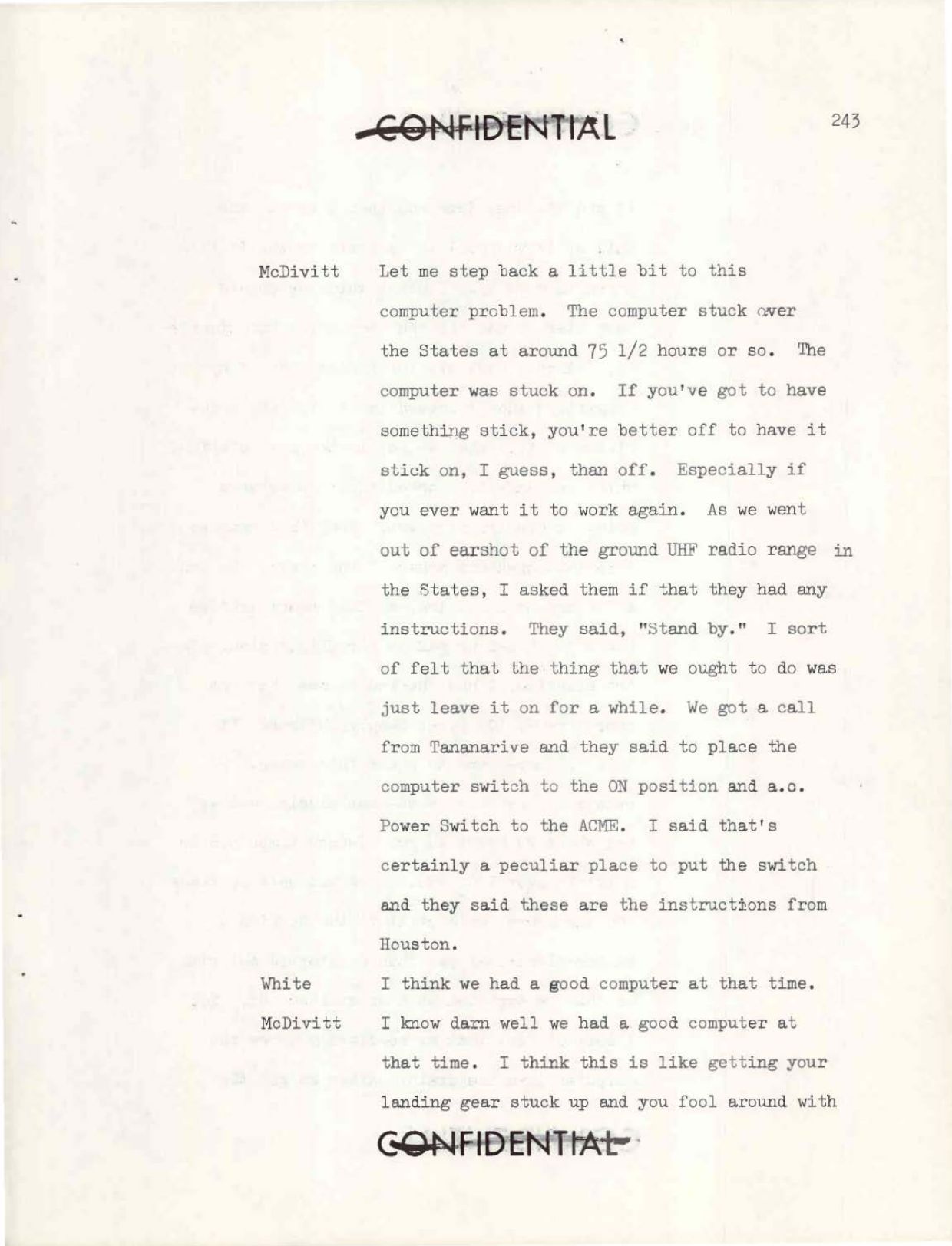 CONFIDENTIAL

243

McDivitt Let me step back a little bit to this computer problem. The computer stuck over the States at around 75 1/2 hours or so. The computer was stuck on. If you've got to have something stick, you're better off to have it stick on, I guess, than off. Especially if you ever want it to work again. As we went out of earshot of the ground UHF radio range in the States, I asked them if that they had any instructions. They said, "Stand by." I sort of felt that the thing that we ought to do was just leave it on for a while. We got a call from Tananarive and they said to place the computer switch to the ON position and a.c. Power Switch to the ACME. I said that's certainly a peculiar place to put the switch and they said these are the instructions from Houston.

White I think we had a good computer at that time.

McDivitt I know darn well we had a good computer at that time. I think this is like getting your landing gear stuck up and you fool around with

CONFIDENTIAL